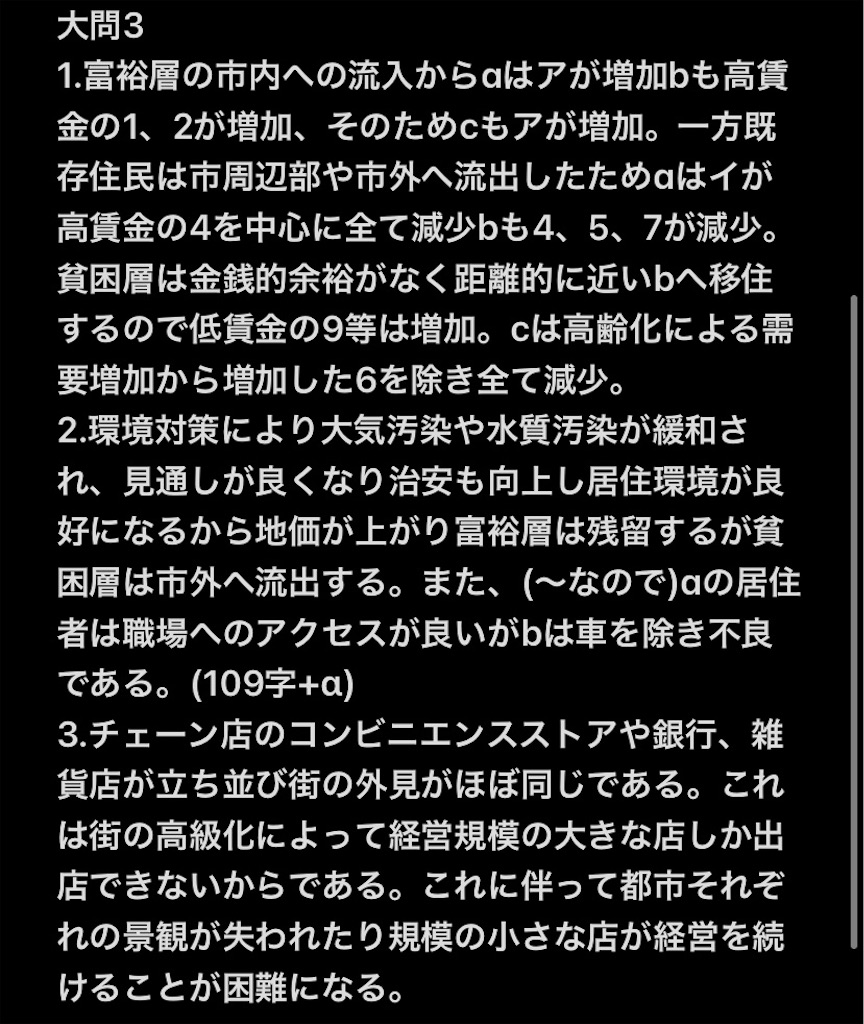 大問3
1.富裕層の市内への流入からaはアが増加bも高賃金の1、2が増加、そのためcもアが増加。一方既存住民は市周辺部や市外へ流出したためaはイが高賃金の4を中心に全て減少bも4、5、7が減少。貧困層は金銭的余裕がなく距離的に近いbへ移住するので低賃金の9等は増加。cは高齢化による需要増加から増加した6を除き全て減少。
2.環境対策により大気汚染や水質汚染が緩和され、見通しが良くなり治安も向上し居住環境が良好になるから地価が上がり富裕層は残留するが貧困層は市外へ流出する。また、(〜なので)aの居住者は職場へのアクセスが良いがbは車を除き不良である。(109字+α)
3.チェーン店のコンビニエンスストアや銀行、雑貨店が立ち並び街の外見がほぼ同じである。これは街の高級化によって経営規模の大きな店しか出店できないからである。これに伴って都市それぞれの景観が失われたり規模の小さな店が経営を続けることが困難になる。